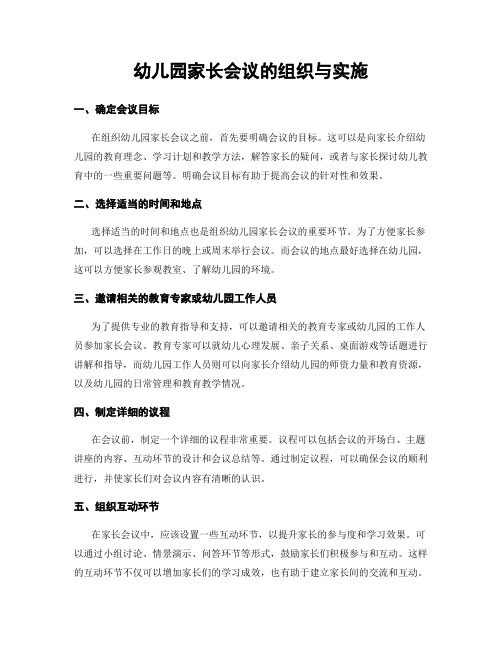 幼儿园家长会议的组织与实施

一、确定会议目标

在组织幼儿园家长会议之前，首先要明确会议的目标。这可以是向家长介绍幼儿园的教育理念、学习计划和教学方法，解答家长的疑问，或者与家长探讨幼儿教育中的一些重要问题等。明确会议目标有助于提高会议的针对性和效果。

二、选择适当的时间和地点

选择适当的时间和地点也是组织幼儿园家长会议的重要环节。为了方便家长参加，可以选择在工作日的晚上或周末举行会议。而会议的地点最好选择在幼儿园，这可以方便家长参观教室、了解幼儿园的环境。

三、邀请相关的教育专家或幼儿园工作人员

为了提供专业的教育指导和支持，可以邀请相关的教育专家或幼儿园的工作人员参加家长会议。教育专家可以就幼儿心理发展、亲子关系、桌面游戏等话题进行讲解和指导，而幼儿园工作人员则可以向家长介绍幼儿园的师资力量和教育资源，以及幼儿园的日常管理和教育教学情况。

四、制定详细的议程

在会议前，制定一个详细的议程非常重要。议程可以包括会议的开场白、主题讲座的内容、互动环节的设计和会议总结等。通过制定议程，可以确保会议的顺利进行，并使家长们对会议内容有清晰的认识。

五、组织互动环节

在家长会议中，应该设置一些互动环节，以提升家长的参与度和学习效果。可以通过小组讨论、情景演示、问答环节等形式，鼓励家长们积极参与和互动。这样的互动环节不仅可以增加家长们的学习成效，也有助于建立家长间的交流和互动。